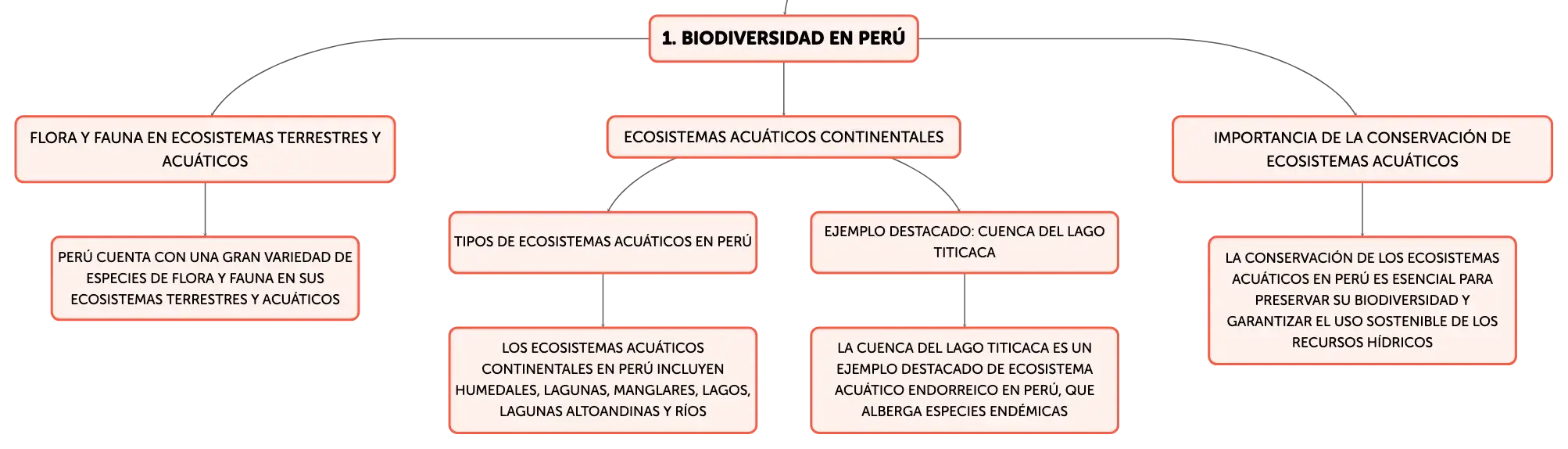 1. BIODIVERSIDAD EN PERÚ

FLORA Y FAUNA EN ECOSISTEMAS TERRESTRES Y ACUÁTICOS

PERÚ CUENTA CON UNA GRAN VARIEDAD DE ESPECIES DE FLORA Y FAUNA EN SUS ECOSISTEMAS TERRESTRES Y ACUÁTICOS

ECOSISTEMAS ACUÁTICOS CONTINENTALES

TIPOS DE ECOSISTEMAS ACUÁTICOS EN PERÚ

LOS ECOSISTEMAS ACUÁTICOS CONTINENTALES EN PERÚ INCLUYEN HUMEDALES, LAGUNAS, MANGLARES, LAGOS, LAGUNAS ALTOANDINAS Y RÍOS

EJEMPLO DESTACADO: CUENCA DEL LAGO TITICACA

LA CUENCA DEL LAGO TITICACA ES UN EJEMPLO DESTACADO DE ECOSISTEMA ACUÁTICO ENDORREICO EN PERÚ, QUE ALBERGA ESPECIES ENDÉMICAS

IMPORTANCIA DE LA CONSERVACIÓN DE ECOSISTEMAS ACUÁTICOS

LA CONSERVACIÓN DE LOS ECOSISTEMAS ACUÁTICOS EN PERÚ ES ESENCIAL PARA PRESERVAR SU BIODIVERSIDAD Y GARANTIZAR EL USO SOSTENIBLE DE LOS RECURSOS HÍDRICOS